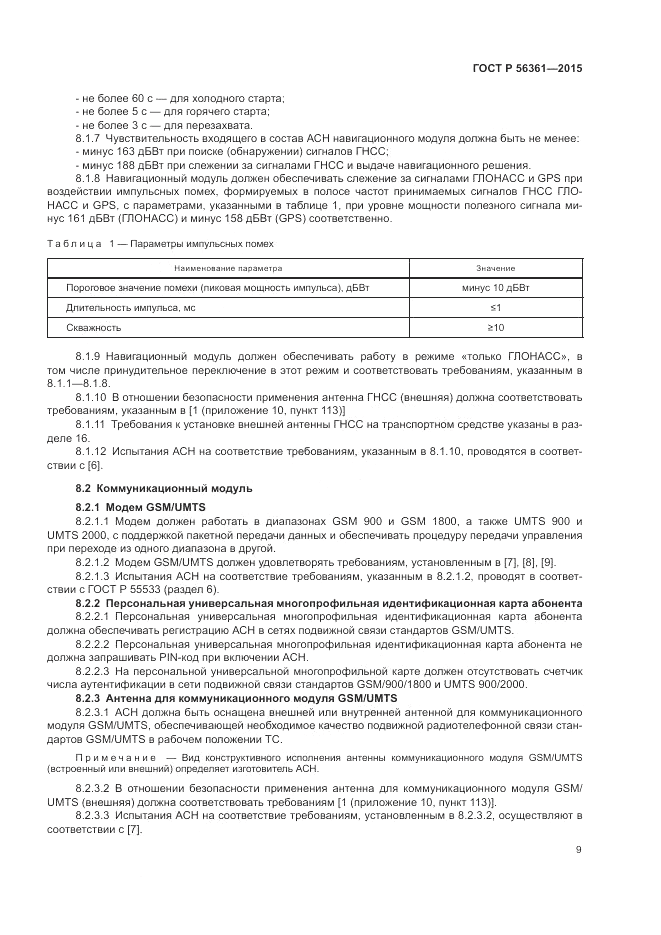 ГОСТ Р 56361—2015

- не более 60 с — для холодного старта;
- не более 5 с — для горячего старта;
- не более 3 с — для перезахвата.

8.1.7 Чувствительность входящего в состав АСН навигационного модуля должна быть не менее:
- минус 163 дБВт при поиске (обнаружении) сигналов ГНСС;
- минус 188 дБВт при слежении за сигналами ГНСС и выдаче навигационного решения.

8.1.8 Навигационный модуль должен обеспечивать слежение за сигналами ГЛОНАСС и GPS при воздействии импульсных помех, формируемых в полосе частот принимаемых сигналов ГНСС ГЛОНАСС и GPS, с параметрами, указанными в таблице 1, при уровне мощности полезного сигнала минус 161 дБВт (ГЛОНАСС) и минус 158 дБВт (GPS) соответственно.

Таблица 1 — Параметры импульсных помех

| Наименование параметра | Значение |
|---|---|
| Пороговое значение помехи (пиковая мощность импульса), дБВт | минус 10 дБВт |
| Длительность импульса, мс | ≤1 |
| Скважность | ≥10 |

8.1.9 Навигационный модуль должен обеспечивать работу в режиме «только ГЛОНАСС», в том числе принудительное переключение в этот режим и соответствовать требованиям, указанным в 8.1.1—8.1.8.

8.1.10 В отношении безопасности применения антенна ГНСС (внешняя) должна соответствовать требованиям, указанным в [1 (приложение 10, пункт 113)]

8.1.11 Требования к установке внешней антенны ГНСС на транспортном средстве указаны в разделе 16.

8.1.12 Испытания АСН на соответствие требованиям, указанным в 8.1.10, проводятся в соответствии с [6].

8.2 Коммуникационный модуль

8.2.1 Модем GSM/UMTS

8.2.1.1 Модем должен работать в диапазонах GSM 900 и GSM 1800, а также UMTS 900 и UMTS 2000, с поддержкой пакетной передачи данных и обеспечивать процедуру передачи управления при переходе из одного диапазона в другой.

8.2.1.2 Модем GSM/UMTS должен удовлетворять требованиям, установленным в [7], [8], [9].

8.2.1.3 Испытания АСН на соответствие требованиям, указанным в 8.2.1.2, проводят в соответствии с ГОСТ Р 55533 (раздел 6).

8.2.2 Персональная универсальная многопрофильная идентификационная карта абонента

8.2.2.1 Персональная универсальная многопрофильная идентификационная карта абонента должна обеспечивать регистрацию АСН в сетях подвижной связи стандартов GSM/UMTS.

8.2.2.2 Персональная универсальная многопрофильная идентификационная карта абонента не должна запрашивать PIN-код при включении АСН.

8.2.2.3 На персональной универсальной многопрофильной карте должен отсутствовать счетчик числа аутентификации в сети подвижной связи стандартов GSM/900/1800 и UMTS 900/2000.

8.2.3 Антенна для коммуникационного модуля GSM/UMTS

8.2.3.1 АСН должна быть оснащена внешней или внутренней антенной для коммуникационного модуля GSM/UMTS, обеспечивающей необходимое качество подвижной радиотелефонной связи стандартов GSM/UMTS в рабочем положении ТС.

Примечание — Вид конструктивного исполнения антенны коммуникационного модуля GSM/UMTS (встроенный или внешний) определяет изготовитель АСН.

8.2.3.2 В отношении безопасности применения антенна для коммуникационного модуля GSM/UMTS (внешняя) должна соответствовать требованиям [1 (приложение 10, пункт 113)].

8.2.3.3 Испытания АСН на соответствие требованиям, установленным в 8.2.3.2, осуществляют в соответствии с [7].

9